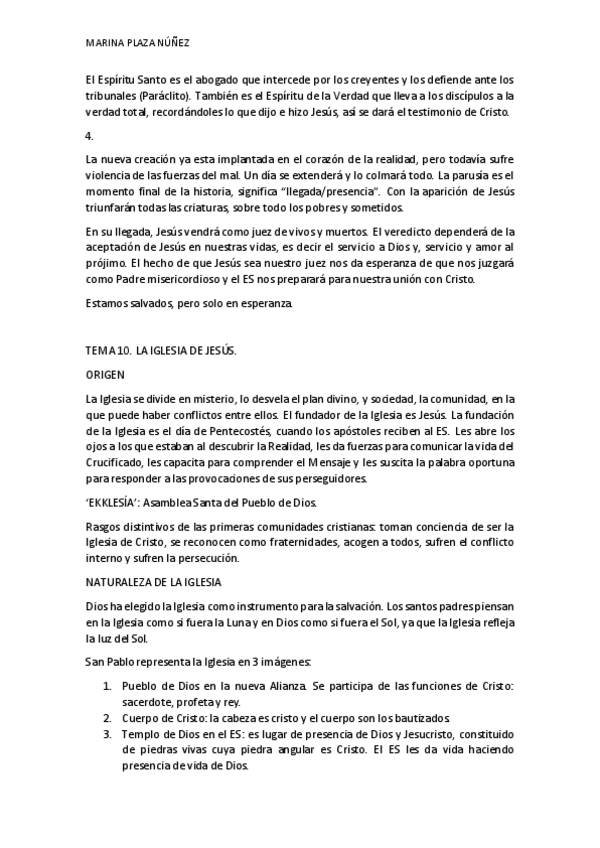 MARINA PLAZA NÚÑEZ

El Espíritu Santo es el abogado que intercede por los creyentes y los defiende ante los tribunales (Paráclito). También es el Espíritu de la Verdad que lleva a los discípulos a la verdad total, recordándoles lo que dijo e hizo Jesús, así se dará el testimonio de Cristo.

4.

La nueva creación ya esta implantada en el corazón de la realidad, pero todavía sufre violencia de las fuerzas del mal. Un día se extenderá y lo colmará todo. La parusía es el momento final de la historia, significa "llegada/presencia". Con la aparición de Jesús triunfarán todas las criaturas, sobre todo los pobres y sometidos.

En su llegada, Jesús vendrá como juez de vivos y muertos. El veredicto dependerá de la aceptación de Jesús en nuestras vidas, es decir el servicio a Dios y, servicio y amor al prójimo. El hecho de que Jesús sea nuestro juez nos da esperanza de que nos juzgará como Padre misericordioso y el ES nos preparará para nuestra unión con Cristo.

Estamos salvados, pero solo en esperanza.

TEMA 10. LA IGLESIA DE JESÚS.

ORIGEN

La Iglesia se divide en misterio, lo desvela el plan divino, y sociedad, la comunidad, en la que puede haber conflictos entre ellos. El fundador de la Iglesia es Jesús. La fundación de la Iglesia es el día de Pentecostés, cuando los apóstoles reciben al ES. Les abre los ojos a los que estaban al descubrir la Realidad, les da fuerzas para comunicar la vida del Crucificado, les capacita para comprender el Mensaje y les suscita la palabra oportuna para responder a las provocaciones de sus perseguidores.

'EKKLESÍA': Asamblea Santa del Pueblo de Dios.

Rasgos distintivos de las primeras comunidades cristianas: toman conciencia de ser la Iglesia de Cristo, se reconocen como fraternidades, acogen a todos, sufren el conflicto interno y sufren la persecución.

NATURALEZA DE LA IGLESIA

Dios ha elegido la Iglesia como instrumento para la salvación. Los santos padres piensan en la Iglesia como si fuera la Luna y en Dios como si fuera el Sol, ya que la Iglesia refleja la luz del Sol.

San Pablo representa la Iglesia en 3 imágenes:

1. Pueblo de Dios en la nueva Alianza. Se participa de las funciones de Cristo: sacerdote, profeta y rey.
2. Cuerpo de Cristo: la cabeza es cristo y el cuerpo son los bautizados.
3. Templo de Dios en el ES: es lugar de presencia de Dios y Jesucristo, constituido de piedras vivas cuya piedra angular es Cristo. El ES les da vida haciendo presencia de vida de Dios.